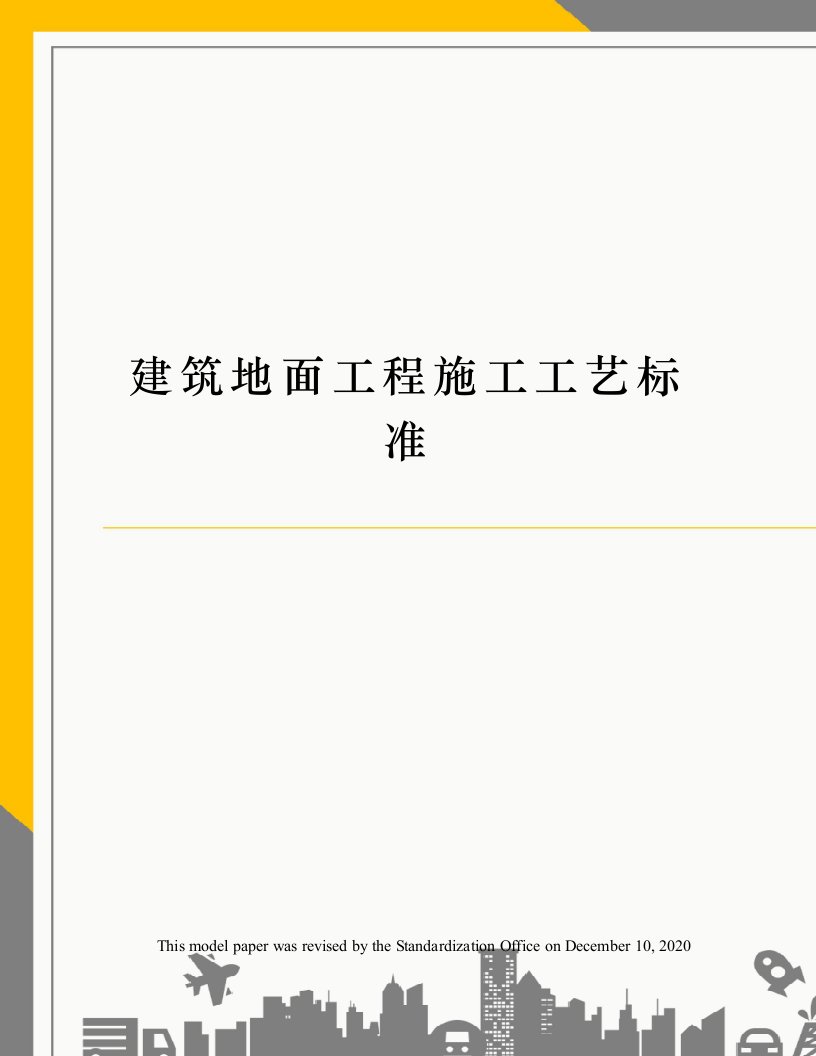 建筑地面工程施工工艺标准

This model paper was revised by the Standardization Office on December 10, 2020